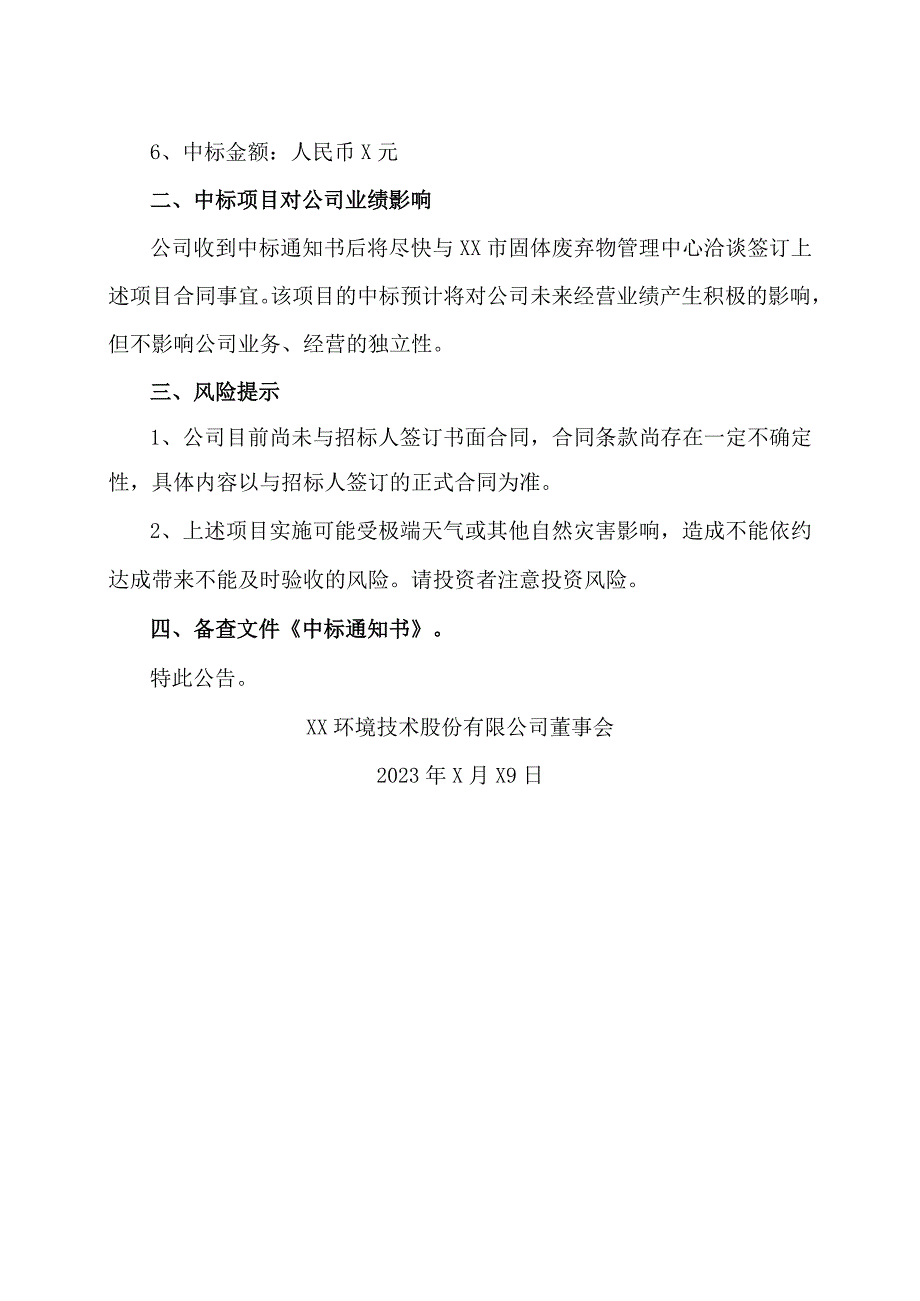 6、中标金额：人民币 X 元

二、中标项目对公司业绩影响

公司收到中标通知书后将尽快与 XX 市固体废弃物管理中心洽谈签订上述项目合同事宜。该项目的中标预计将对公司未来经营业绩产生积极的影响，但不影响公司业务、经营的独立性。

三、风险提示

1、公司目前尚未与招标人签订书面合同，合同条款尚存在一定不确定性，具体内容以与招标人签订的正式合同为准。

2、上述项目实施可能受极端天气或其他自然灾害影响，造成不能依约达成带来不能及时验收的风险。请投资者注意投资风险。

四、备查文件《中标通知书》。

特此公告。

XX 环境技术股份有限公司董事会

2023 年 X 月 X9 日